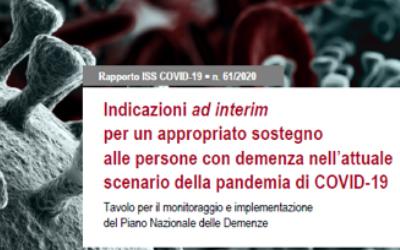 Rapporto ISS COVID-19 • n. 61/2020

Indicazioni ad interim per un appropriato sostegno alle persone con demenza nell'attuale scenario della pandemia di COVID-19

Tavolo per il monitoraggio e implementazione del Piano Nazionale delle Demenze